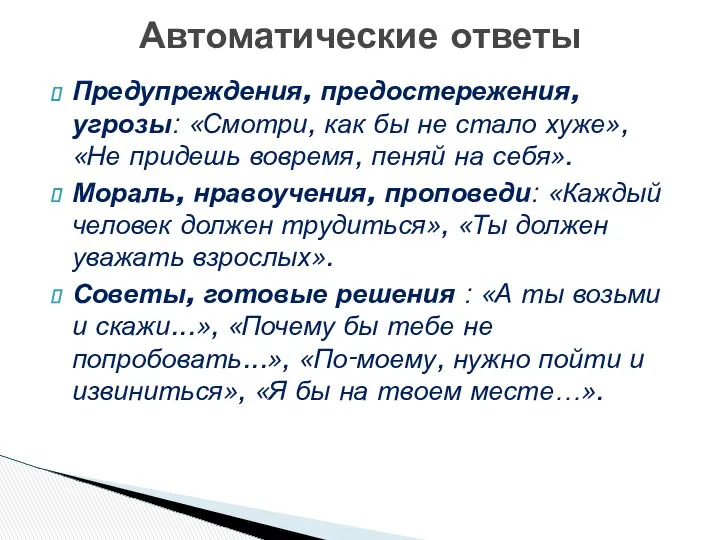 Автоматические ответы

Предупреждения, предостережения, угрозы: «Смотри, как бы не стало хуже», «Не придешь вовремя, пеняй на себя».

Мораль, нравоучения, проповеди: «Каждый человек должен трудиться», «Ты должен уважать взрослых».

Советы, готовые решения : «А ты возьми и скажи…», «Почему бы тебе не попробовать…», «По-моему, нужно пойти и извиниться», «Я бы на твоем месте…».